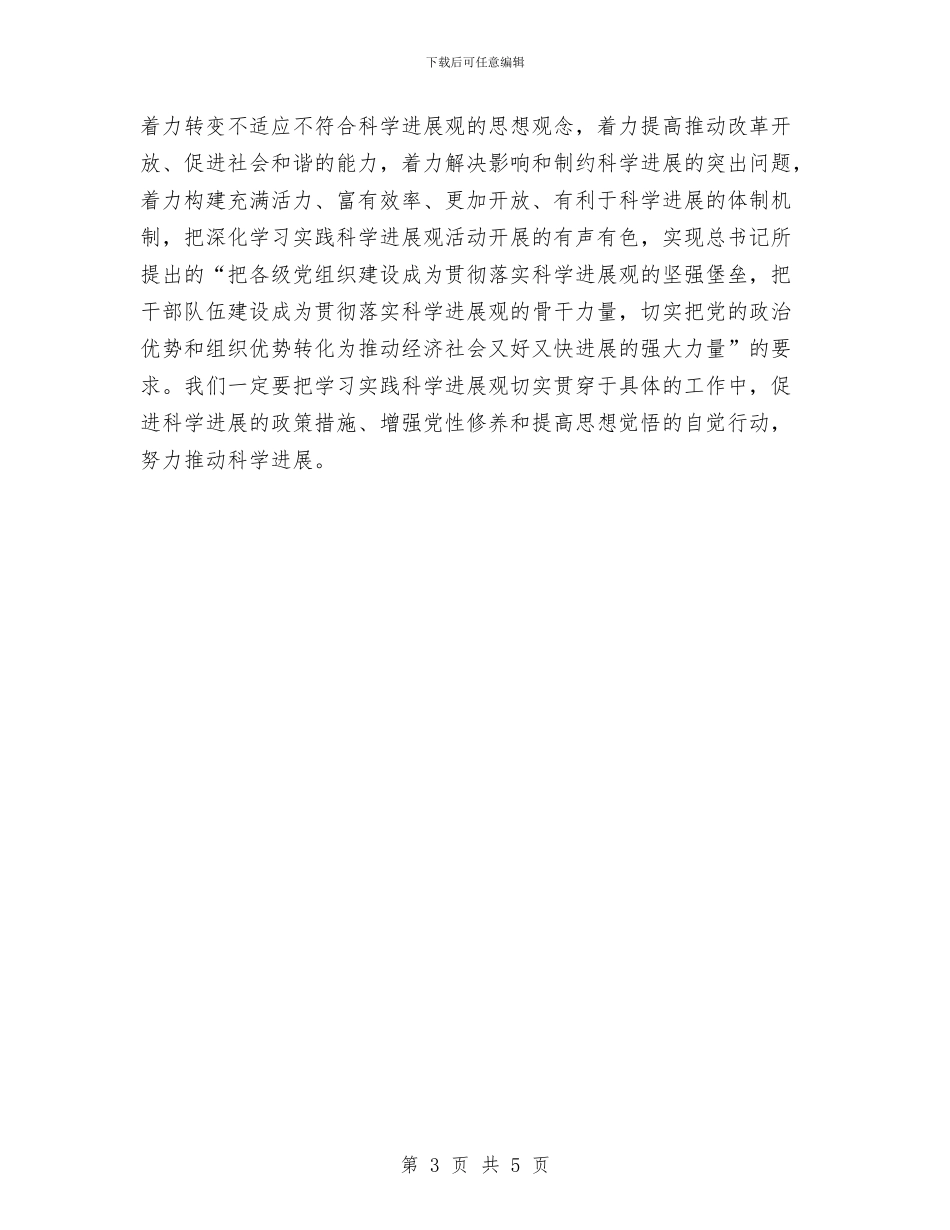 下载后可任意编辑

着力转变不适应不符合科学进展观的思想观念，着力提高推动改革开放、促进社会和谐的能力，着力解决影响和制约科学进展的突出问题，着力构建充满活力、富有效率、更加开放、有利于科学进展的体制机制，把深化学习实践科学进展观活动开展的有声有色，实现总书记所提出的“把各级党组织建设成为贯彻落实科学进展观的坚强堡垒，把干部队伍建设成为贯彻落实科学进展观的骨干力量，切实把党的政治优势和组织优势转化为推动经济社会又好又快进展的强大力量”的要求。我们一定要把学习实践科学进展观切实贯穿于具体的工作中，促进科学进展的政策措施、增强党性修养和提高思想觉悟的自觉行动，努力推动科学进展。

第 3 页 共 5 页